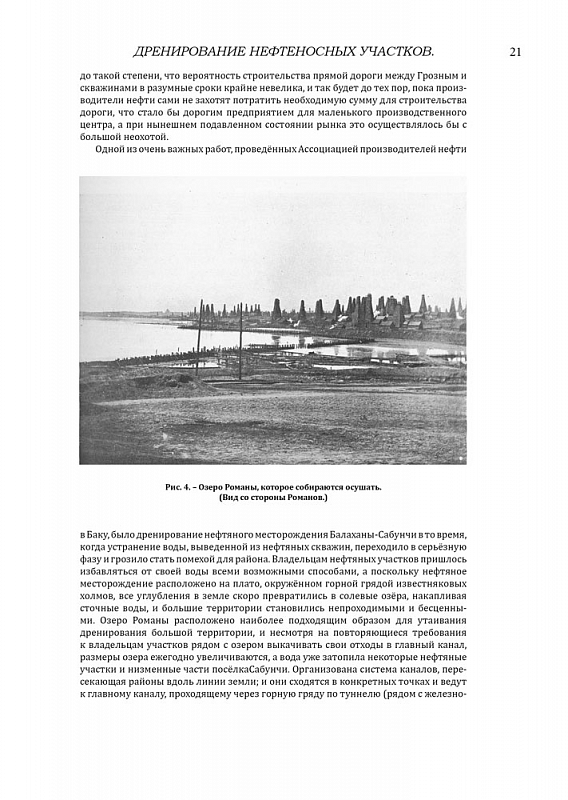 ДРЕНИРОВАНИЕ НЕФТЕНОСНЫХ УЧАСТКОВ. 21

до такой степени, что вероятность строительства прямой дороги между Грозным и скважинами в разумные сроки крайне невелика, и так будет до тех пор, пока производители нефти сами не захотят потратить необходимую сумму для строительства дороги, что стало бы дорогим предприятием для маленького производственного центра, а при нынешнем подавленном состоянии рынка это осуществлялось бы с большой неохотой.

Одной из очень важных работ, проведённых Ассоциацией производителей нефти

Рис. 4. – Озеро Романы, которое собираются осушать. (Вид со стороны Романов.)

в Баку, было дренирование нефтяного месторождения Балаханы-Сабунчи в то время, когда устранение воды, выведенной из нефтяных скважин, переходило в серьёзную фазу и грозило стать помехой для района. Владельцам нефтяных участков пришлось избавляться от своей воды всеми возможными способами, а поскольку нефтяное месторождение расположено на плато, окружённом горной грядой известняковых холмов, все углубления в земле скоро превратились в солевые озёра, накапливая сточные воды, и большие территории становились непроходимыми и бесценными. Озеро Романы расположено наиболее подходящим образом для утаивания дренирования большой территории, и несмотря на повторяющиеся требования к владельцам участков рядом с озером выкачивать свои отходы в главный канал, размеры озера ежегодно увеличиваются, а вода уже затопила некоторые нефтяные участки и низменные части посёлкаСабунчи. Организована система каналов, пересекающая районы вдоль линии земли; и они сходятся в конкретных точках и ведут к главному каналу, проходящему через горную гряду по туннелю (рядом с железно-